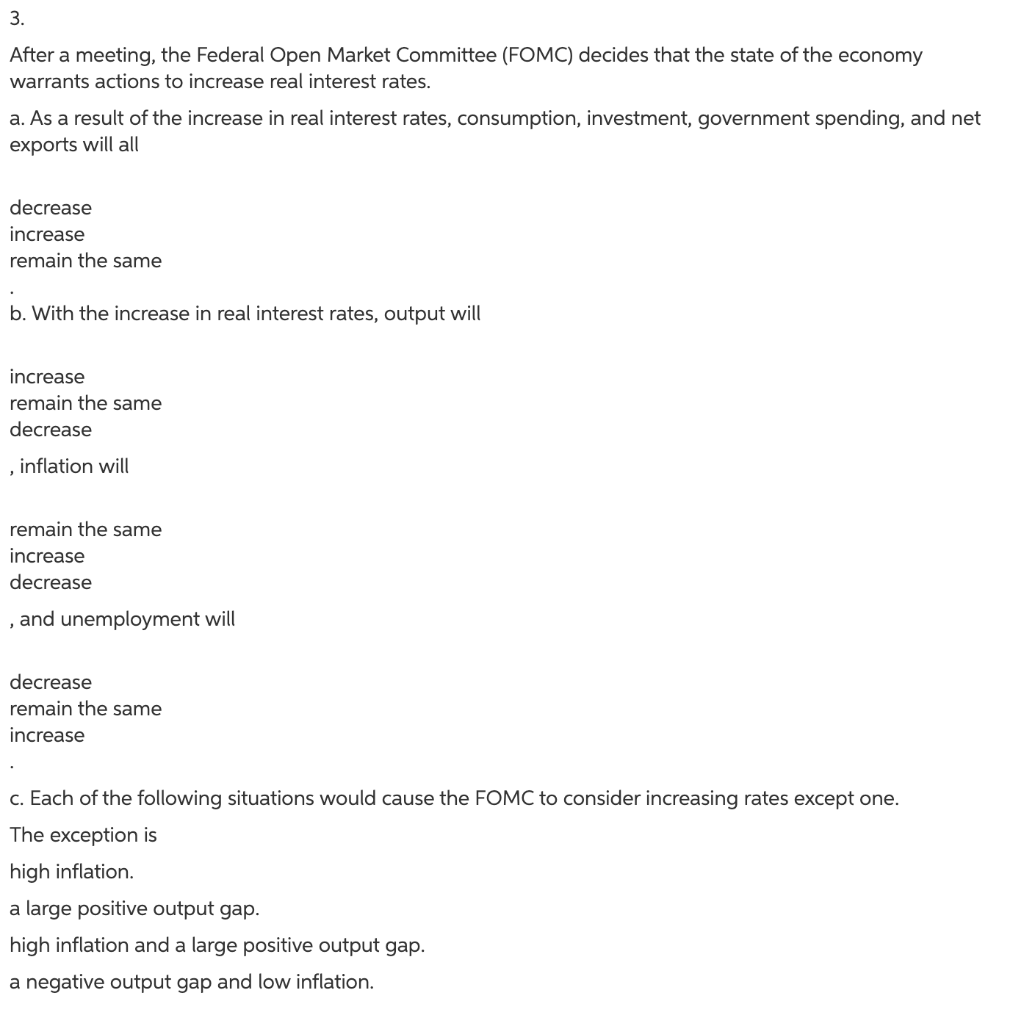 3.

After a meeting, the Federal Open Market Committee (FOMC) decides that the state of the economy warrants actions to increase real interest rates.

a. As a result of the increase in real interest rates, consumption, investment, government spending, and net exports will all

decrease
increase
remain the same

.

b. With the increase in real interest rates, output will

increase
remain the same
decrease

, inflation will

remain the same
increase
decrease

, and unemployment will

decrease
remain the same
increase

.

c. Each of the following situations would cause the FOMC to consider increasing rates except one.

The exception is

high inflation.

a large positive output gap.

high inflation and a large positive output gap.

a negative output gap and low inflation.